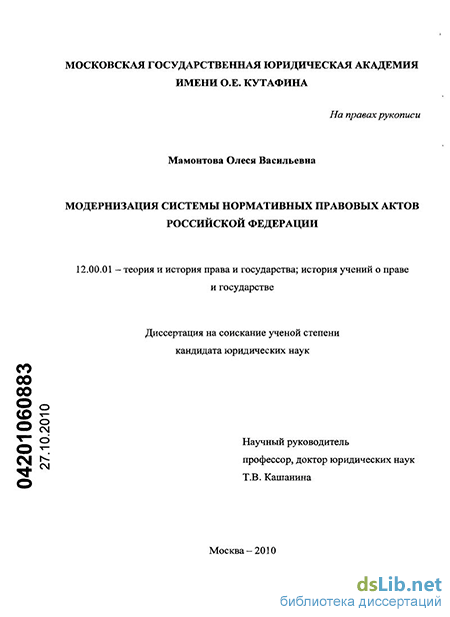 МОСКОВСКАЯ ГОСУДАРСТВЕННАЯ ЮРИДИЧЕСКАЯ АКАДЕМИЯ
ИМЕНИ О.Е. КУТАФИНА

На правах рукописи

Мамонтова Олеся Васильевна

МОДЕРНИЗАЦИЯ СИСТЕМЫ НОРМАТИВНЫХ ПРАВОВЫХ АКТОВ
РОССИЙСКОЙ ФЕДЕРАЦИИ

12.00.01 – теория и история права и государства; история учений о праве и государстве

Диссертация на соискание ученой степени
кандидата юридических наук

04201060883
27.10.2010

Научный руководитель
профессор, доктор юридических наук
Т.В. Кашанина

Москва – 2010

dsLib.net
библиотека диссертаций